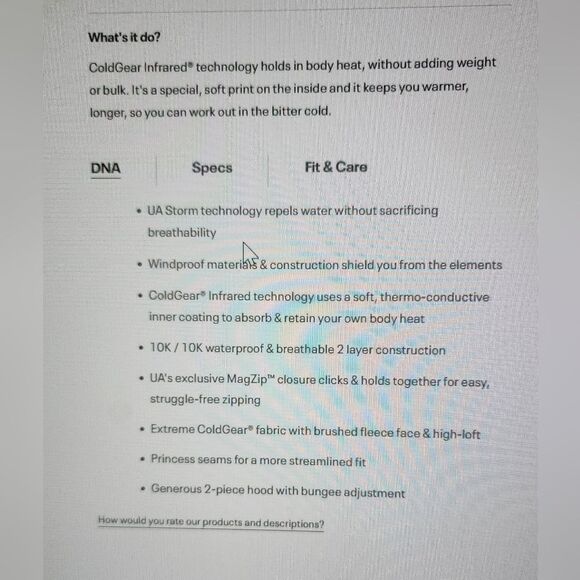 What's it do?

ColdGear Infrared® technology holds in body heat, without adding weight or bulk. It's a special, soft print on the inside and it keeps you warmer, longer, so you can work out in the bitter cold.

DNA

Specs

Fit & Care

• UA Storm technology repels water without sacrificing breathability

• Windproof materials & construction shield you from the elements

• ColdGear® Infrared technology uses a soft, thermo-conductive inner coating to absorb & retain your own body heat

• 10K / 10K waterproof & breathable 2 layer construction

• UA's exclusive MagZip™ closure clicks & holds together for easy, struggle-free zipping

• Extreme ColdGear® fabric with brushed fleece face & high-loft

• Princess seams for a more streamlined fit

• Generous 2-piece hood with bungee adjustment

How would you rate our products and descriptions?